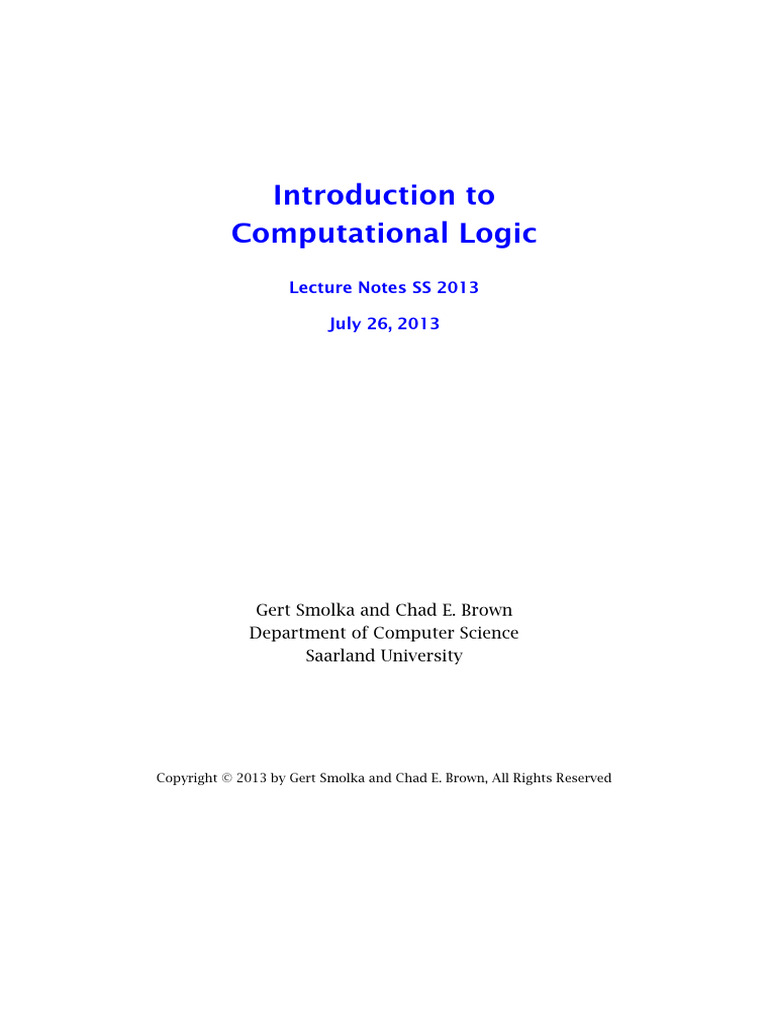 Introduction to
Computational Logic

Lecture Notes SS 2013

July 26, 2013

Gert Smolka and Chad E. Brown
Department of Computer Science
Saarland University

Copyright © 2013 by Gert Smolka and Chad E. Brown, All Rights Reserved